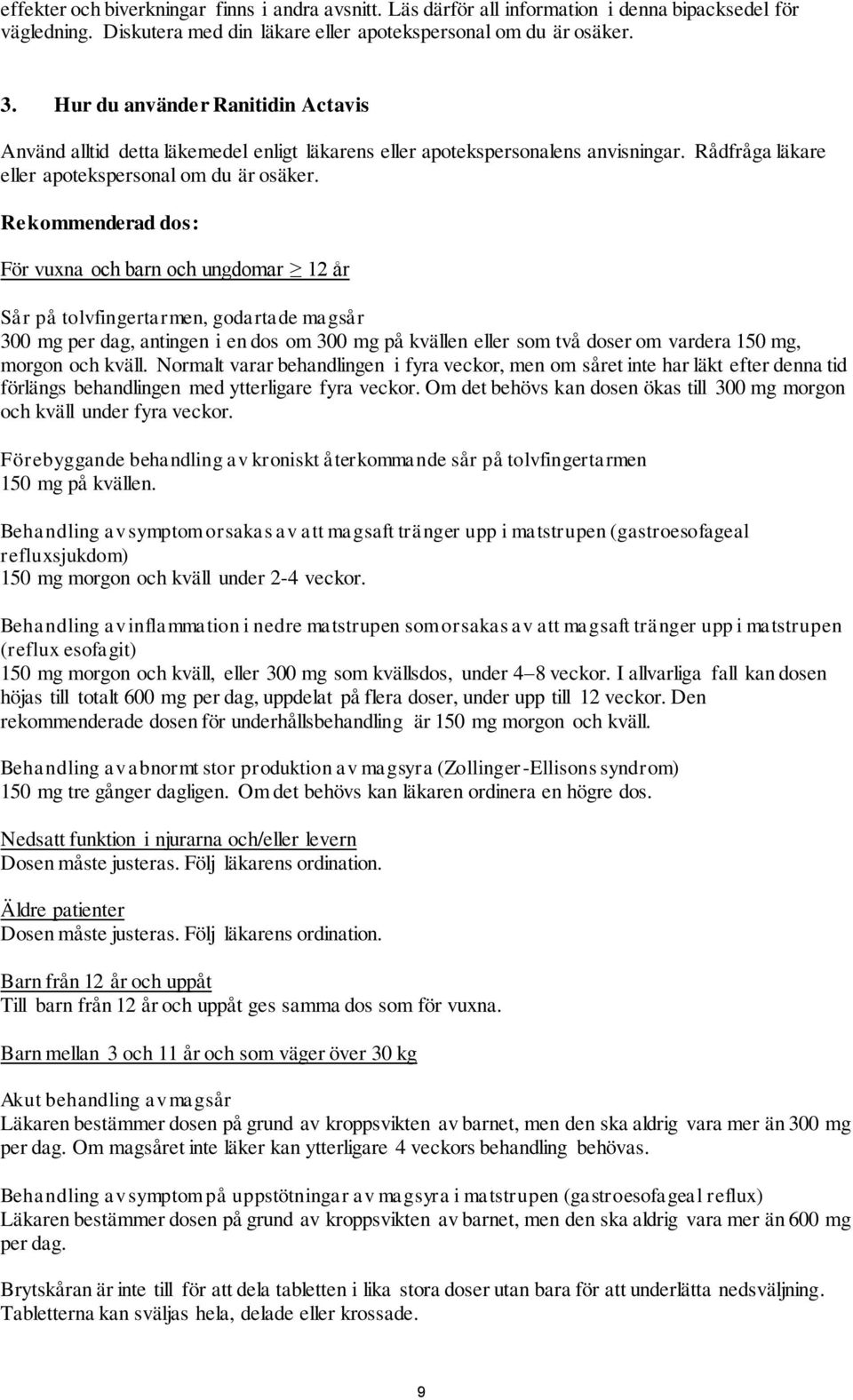 effekter och biverkningar finns i andra avsnitt. Läs därför all information i denna bipacksedel för vägledning. Diskutera med din läkare eller apotekspersonal om du är osäker.

3. Hur du använder Ranitidin Actavis

Använd alltid detta läkemedel enligt läkarens eller apotekspersonalens anvisningar. Rådfråga läkare eller apotekspersonal om du är osäker.

Rekommenderad dos:

För vuxna och barn och ungdomar $\geq$ 12 år

Sår på tolvfingertarmen, godartade magsår
300 mg per dag, antingen i en dos om 300 mg på kvällen eller som två doser om vardera 150 mg, morgon och kväll. Normalt varar behandlingen i fyra veckor, men om såret inte har läkt efter denna tid förlängs behandlingen med ytterligare fyra veckor. Om det behövs kan dosen ökas till 300 mg morgon och kväll under fyra veckor.

Förebyggande behandling av kroniskt återkommande sår på tolvfingertarmen
150 mg på kvällen.

Behandling av symptom orsakas av att magsaft tränger upp i matstrupen (gastroesofageal refluxsjukdom)
150 mg morgon och kväll under 2-4 veckor.

Behandling av inflammation i nedre matstrupen som orsakas av att magsaft tränger upp i matstrupen (reflux esofagit)
150 mg morgon och kväll, eller 300 mg som kvällsdos, under 4–8 veckor. I allvarliga fall kan dosen höjas till totalt 600 mg per dag, uppdelat på flera doser, under upp till 12 veckor. Den rekommenderade dosen för underhållsbehandling är 150 mg morgon och kväll.

Behandling av abnormt stor produktion av magsyra (Zollinger-Ellisons syndrom)
150 mg tre gånger dagligen. Om det behövs kan läkaren ordinera en högre dos.

Nedsatt funktion i njurarna och/eller levern
Dosen måste justeras. Följ läkarens ordination.

Äldre patienter
Dosen måste justeras. Följ läkarens ordination.

Barn från 12 år och uppåt
Till barn från 12 år och uppåt ges samma dos som för vuxna.

Barn mellan 3 och 11 år och som väger över 30 kg

Akut behandling av magsår
Läkaren bestämmer dosen på grund av kroppsvikten av barnet, men den ska aldrig vara mer än 300 mg per dag. Om magsåret inte läker kan ytterligare 4 veckors behandling behövas.

Behandling av symptom på uppstötningar av magsyra i matstrupen (gastroesofageal reflux)
Läkaren bestämmer dosen på grund av kroppsvikten av barnet, men den ska aldrig vara mer än 600 mg per dag.

Brytskåran är inte till för att dela tabletten i lika stora doser utan bara för att underlätta nedsväljning. Tabletterna kan sväljas hela, delade eller krossade.

9